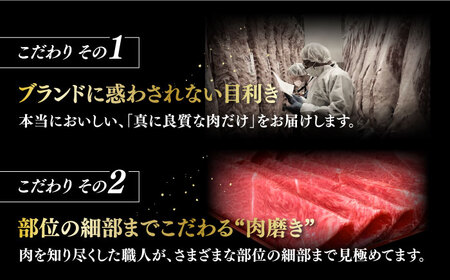 こだわり その1

ブランドに惑わされない目利き

本当においしい、「真に良質な肉だけ」をお届けします。

こだわり その2

部位の細部までこだわる“肉磨き”

肉を知り尽くした職人が、さまざまな部位の細部まで見極めてます。